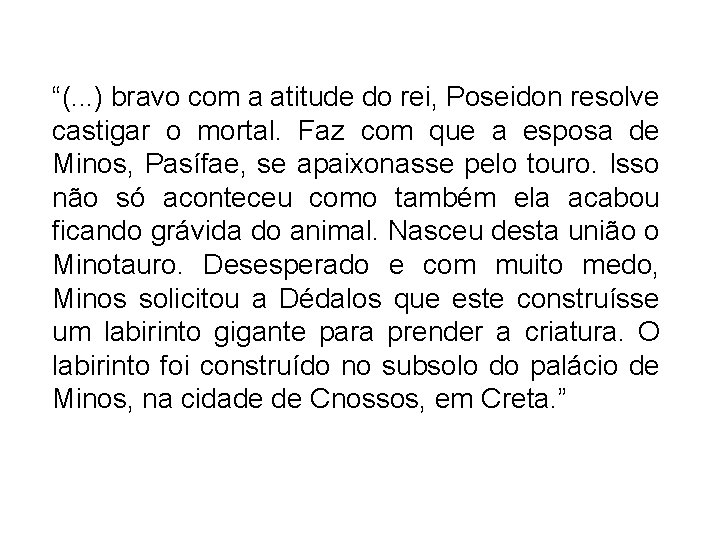 “(...) bravo com a atitude do rei, Poseidon resolve castigar o mortal. Faz com que a esposa de Minos, Pasífae, se apaixonasse pelo touro. Isso não só aconteceu como também ela acabou ficando grávida do animal. Nasceu desta união o Minotauro. Desesperado e com muito medo, Minos solicitou a Dédalos que este construísse um labirinto gigante para prender a criatura. O labirinto foi construído no subsolo do palácio de Minos, na cidade de Cnossos, em Creta.”